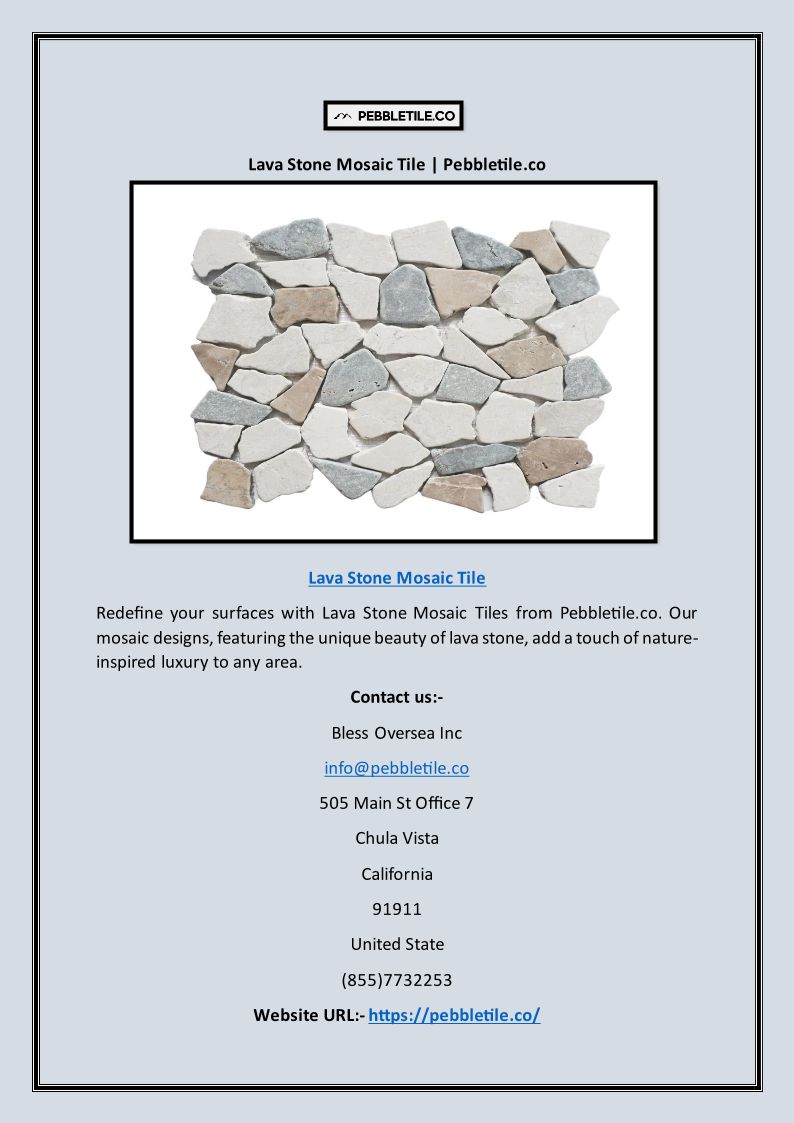 PEBBLETILE.CO

Lava Stone Mosaic Tile | Pebbletile.co

Lava Stone Mosaic Tile

Redefine your surfaces with Lava Stone Mosaic Tiles from Pebbletile.co. Our mosaic designs, featuring the unique beauty of lava stone, add a touch of nature-inspired luxury to any area.

Contact us:-

Bless Oversea Inc

info@pebbletile.co

505 Main St Office 7

Chula Vista

California

91911

United State

(855)7732253

Website URL:- https://pebbletile.co/